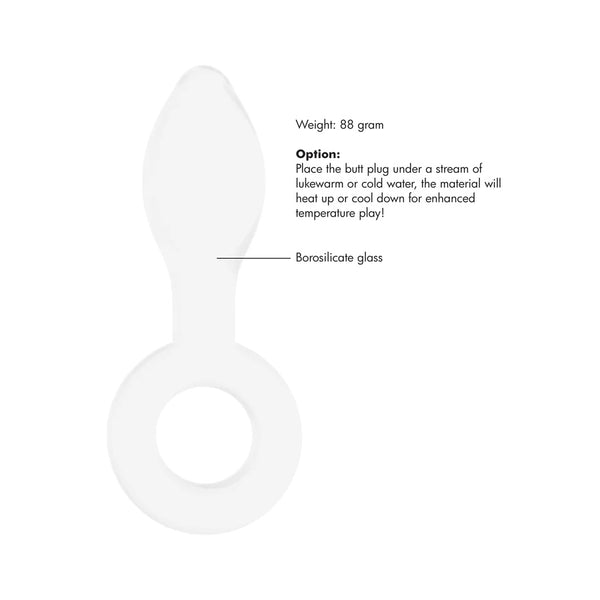 Weight: 88 gram

Option:
Place the butt plug under a stream of lukewarm or cold water, the material will heat up or cool down for enhanced temperature play!

Borosilicate glass